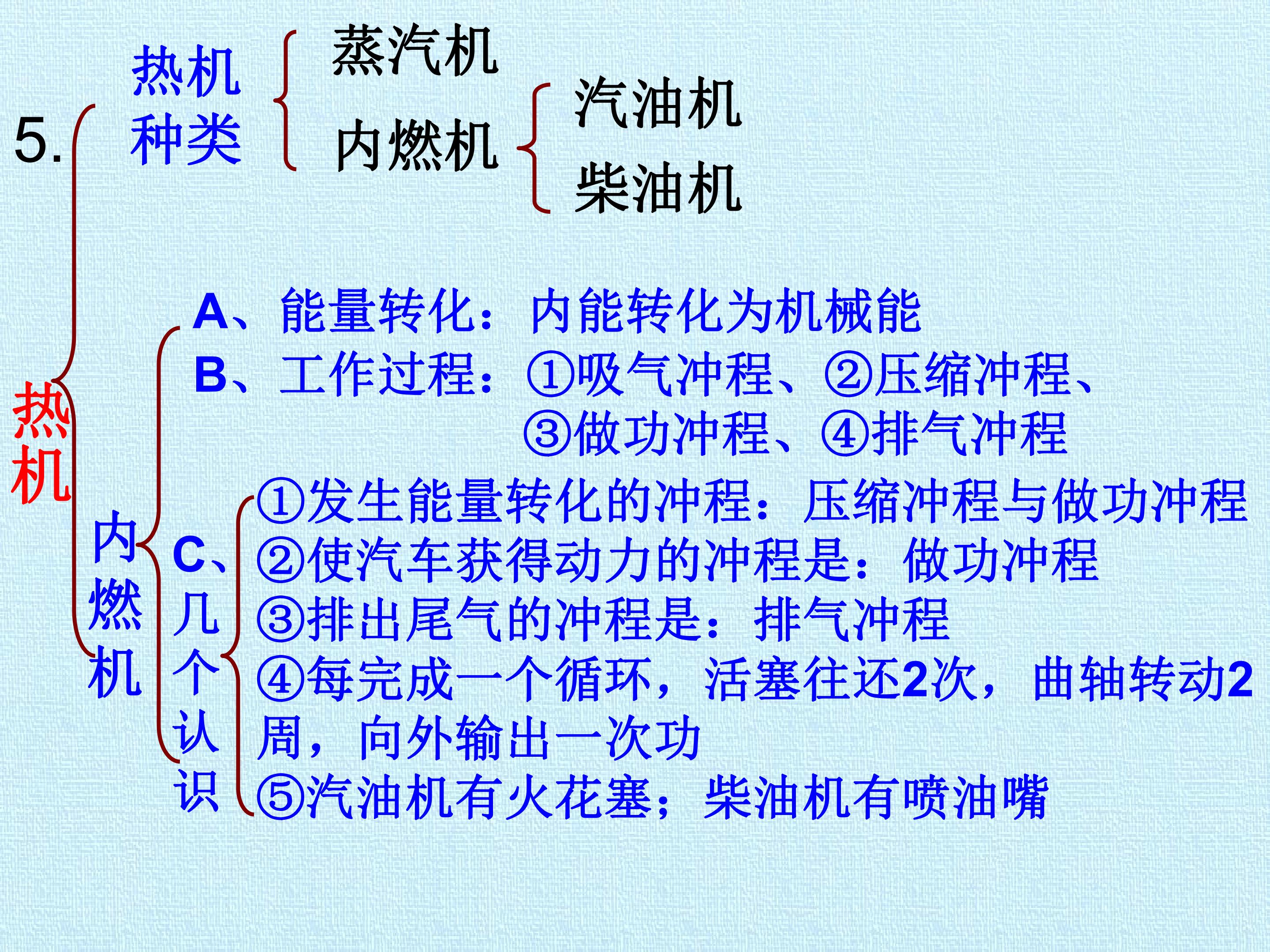 5.

热机

热机种类

蒸汽机

内燃机

汽油机

柴油机

内燃机

A、能量转化：内能转化为机械能

B、工作过程：①吸气冲程、②压缩冲程、③做功冲程、④排气冲程

C、几个认识

①发生能量转化的冲程：压缩冲程与做功冲程
②使汽车获得动力的冲程是：做功冲程
③排出尾气的冲程是：排气冲程
④每完成一个循环，活塞往还2次，曲轴转动2周，向外输出一次功
⑤汽油机有火花塞；柴油机有喷油嘴